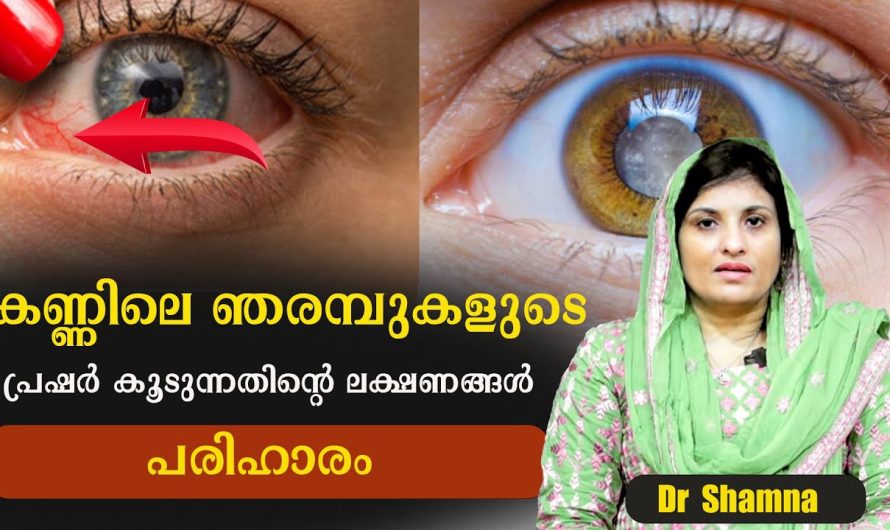 കണ്ണിലെ ഞരമ്പുകളുടെ

പ്രഷർ കൂടുന്നതിന്റെ ലക്ഷണങ്ങൾ

പരിഹാരം

Dr Shamna